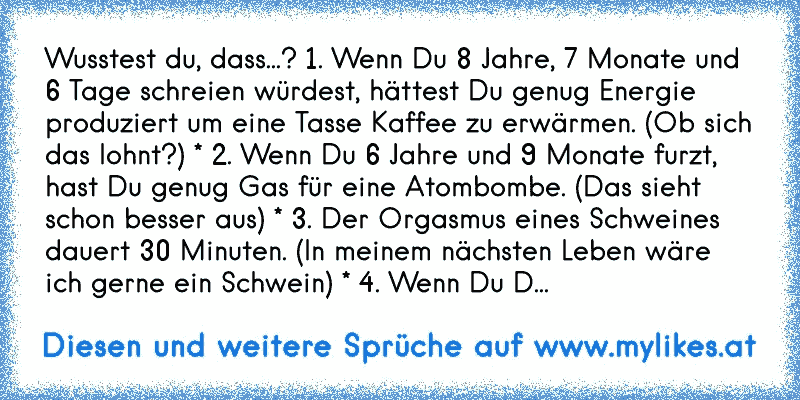 Wusstest du, dass...? 1. Wenn Du 8 Jahre, 7 Monate und 6 Tage schreien würdest, hättest Du genug Energie produziert um eine Tasse Kaffee zu erwärmen. (Ob sich das lohnt?) * 2. Wenn Du 6 Jahre und 9 Monate furzt, hast Du genug Gas für eine Atombombe. (Das sieht schon besser aus) * 3. Der Orgasmus eines Schweines dauert 30 Minuten. (In meinem nächsten Leben wäre ich gerne ein Schwein) * 4. Wenn Du D...

Diesen und weitere Sprüche auf www.mylikes.at